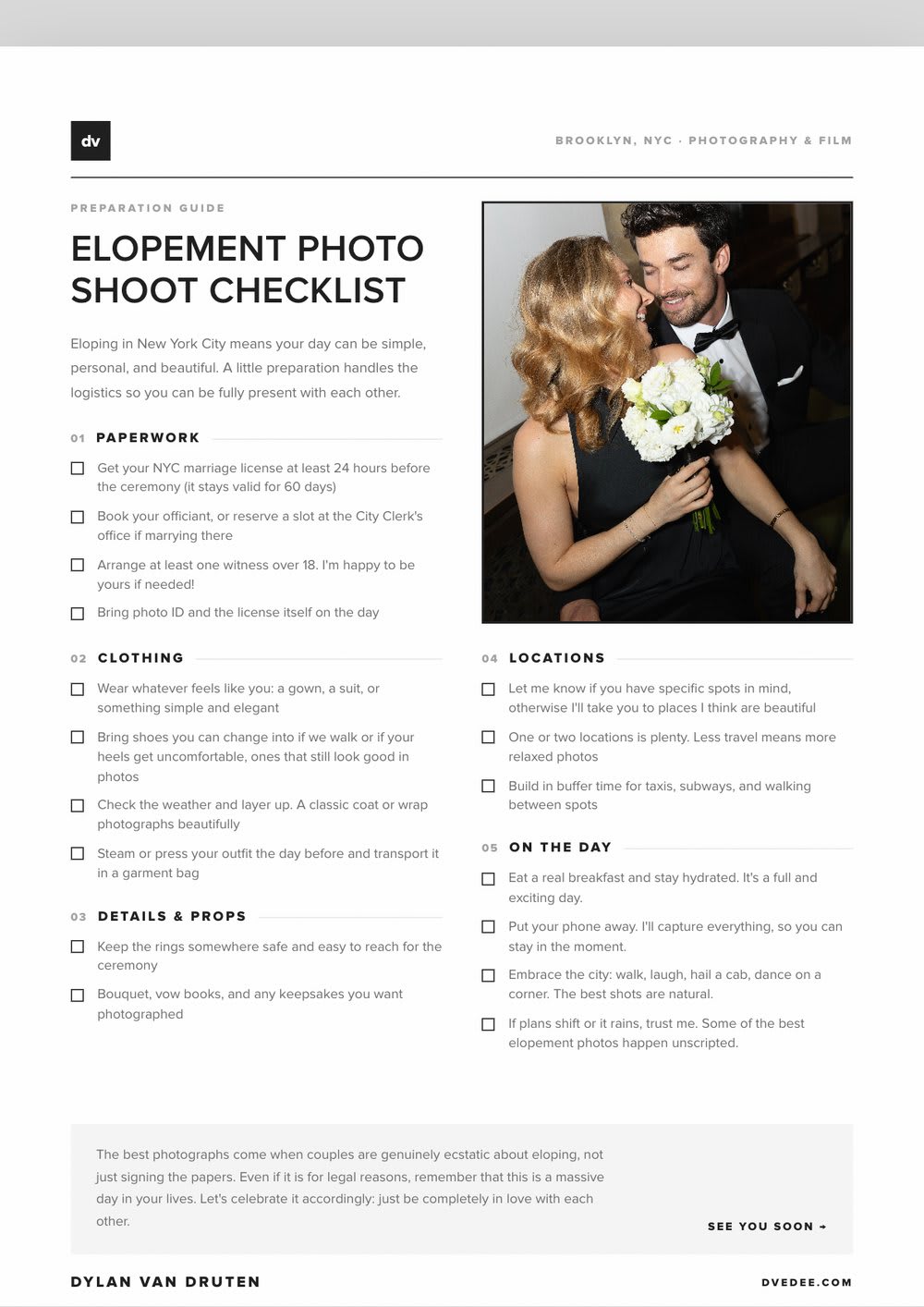 dv

BROOKLYN, NYC · PHOTOGRAPHY & FILM

PREPARATION GUIDE

ELOPEMENT PHOTO SHOOT CHECKLIST

Eloping in New York City means your day can be simple, personal, and beautiful. A little preparation handles the logistics so you can be fully present with each other.

01 PAPERWORK

☐ Get your NYC marriage license at least 24 hours before the ceremony (it stays valid for 60 days)

☐ Book your officiant, or reserve a slot at the City Clerk's office if marrying there

☐ Arrange at least one witness over 18. I'm happy to be yours if needed!

☐ Bring photo ID and the license itself on the day

02 CLOTHING

☐ Wear whatever feels like you: a gown, a suit, or something simple and elegant

☐ Bring shoes you can change into if we walk or if your heels get uncomfortable, ones that still look good in photos

☐ Check the weather and layer up. A classic coat or wrap photographs beautifully

☐ Steam or press your outfit the day before and transport it in a garment bag

03 DETAILS & PROPS

☐ Keep the rings somewhere safe and easy to reach for the ceremony

☐ Bouquet, vow books, and any keepsakes you want photographed

04 LOCATIONS

☐ Let me know if you have specific spots in mind, otherwise I'll take you to places I think are beautiful

☐ One or two locations is plenty. Less travel means more relaxed photos

☐ Build in buffer time for taxis, subways, and walking between spots

05 ON THE DAY

☐ Eat a real breakfast and stay hydrated. It's a full and exciting day.

☐ Put your phone away. I'll capture everything, so you can stay in the moment.

☐ Embrace the city: walk, laugh, hail a cab, dance on a corner. The best shots are natural.

☐ If plans shift or it rains, trust me. Some of the best elopement photos happen unscripted.

The best photographs come when couples are genuinely ecstatic about eloping, not just signing the papers. Even if it is for legal reasons, remember that this is a massive day in your lives. Let's celebrate it accordingly: just be completely in love with each other.

SEE YOU SOON →

DYLAN VAN DRUTEN

DVEDEE.COM